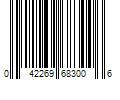 0 42269 68300 6